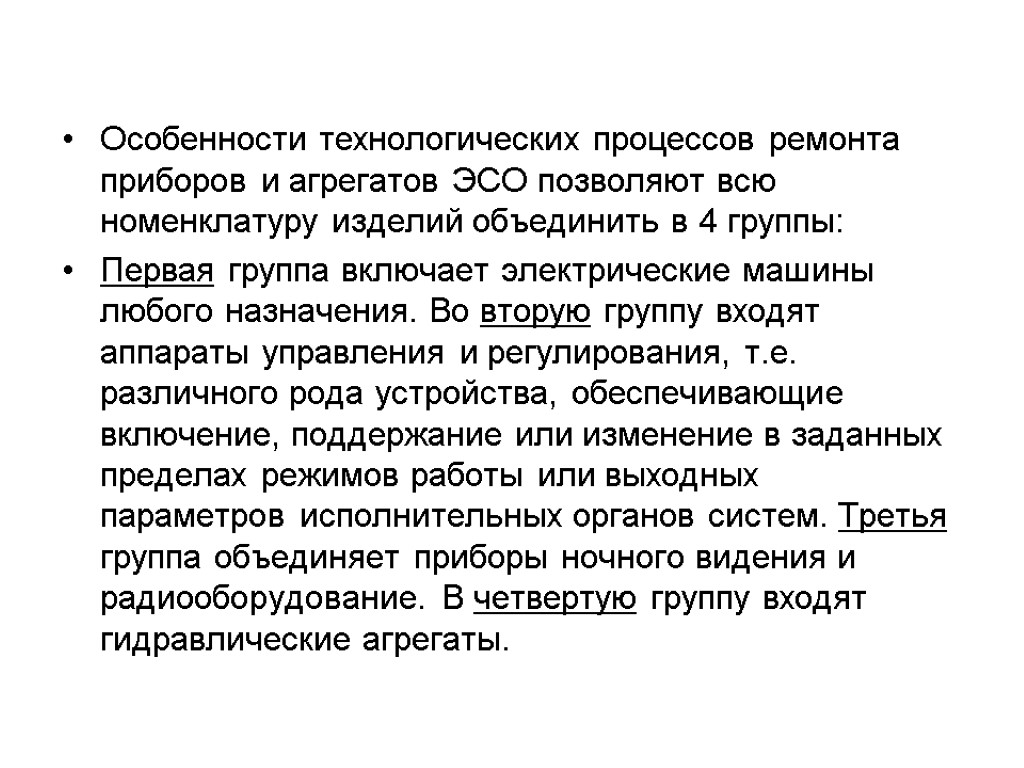 • Особенности технологических процессов ремонта приборов и агрегатов ЭСО позволяют всю номенклатуру изделий объединить в 4 группы:

• Первая группа включает электрические машины любого назначения. Во вторую группу входят аппараты управления и регулирования, т.е. различного рода устройства, обеспечивающие включение, поддержание или изменение в заданных пределах режимов работы или выходных параметров исполнительных органов систем. Третья группа объединяет приборы ночного видения и радиооборудование. В четвертую группу входят гидравлические агрегаты.